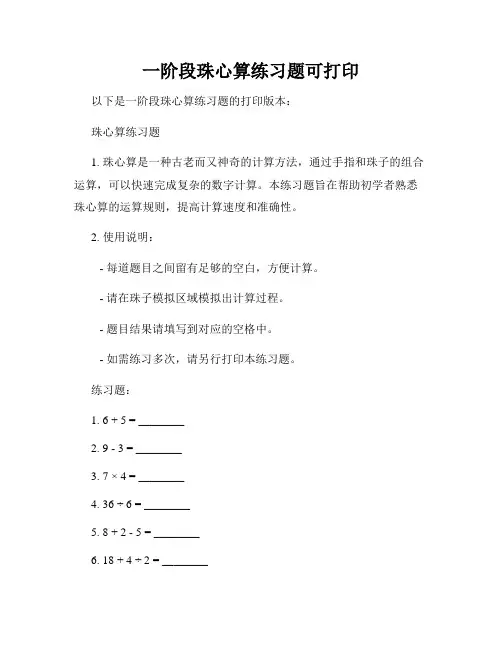 一阶段珠心算练习题可打印

以下是一阶段珠心算练习题的打印版本：

珠心算练习题

1. 珠心算是一种古老而又神奇的计算方法，通过手指和珠子的组合运算，可以快速完成复杂的数字计算。本练习题旨在帮助初学者熟悉珠心算的运算规则，提高计算速度和准确性。

2. 使用说明：

- 每道题目之间留有足够的空白，方便计算。

- 请在珠子模拟区域模拟出计算过程。

- 题目结果请填写到对应的空格中。

- 如需练习多次，请另行打印本练习题。

练习题：

1. $6 + 5 =$ ________

2. $9 - 3 =$ ________

3. $7 \times 4 =$ ________

4. $36 \div 6 =$ ________

5. $8 + 2 - 5 =$ ________

6. $18 + 4 \div 2 =$ ________